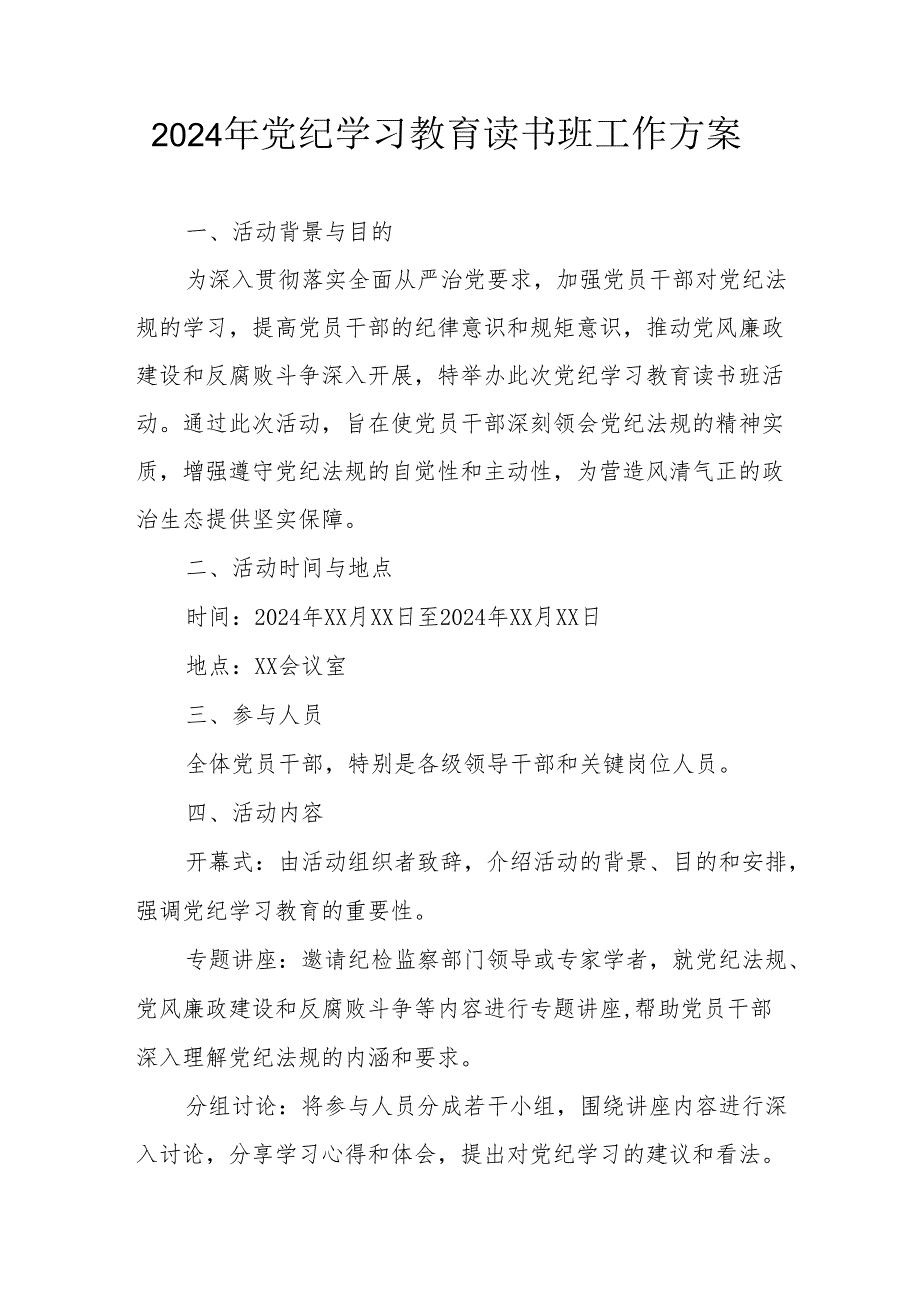 2024年党纪学习教育读书班工作方案

一、活动背景与目的

为深入贯彻落实全面从严治党要求，加强党员干部对党纪法规的学习，提高党员干部的纪律意识和规矩意识，推动党风廉政建设和反腐败斗争深入开展，特举办此次党纪学习教育读书班活动。通过此次活动，旨在使党员干部深刻领会党纪法规的精神实质，增强遵守党纪法规的自觉性和主动性，为营造风清气正的政治生态提供坚实保障。

二、活动时间与地点

时间：2024年XX月XX日至2024年XX月XX日

地点：XX会议室

三、参与人员

全体党员干部，特别是各级领导干部和关键岗位人员。

四、活动内容

开幕式：由活动组织者致辞，介绍活动的背景、目的和安排，强调党纪学习教育的重要性。

专题讲座：邀请纪检监察部门领导或专家学者，就党纪法规、党风廉政建设和反腐败斗争等内容进行专题讲座,帮助党员干部深入理解党纪法规的内涵和要求。

分组讨论：将参与人员分成若干小组，围绕讲座内容进行深入讨论，分享学习心得和体会，提出对党纪学习的建议和看法。